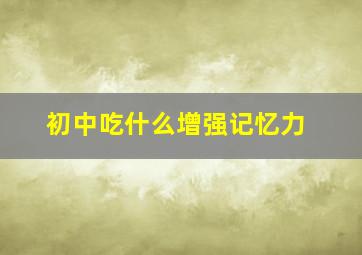 初中吃什么增强记忆力